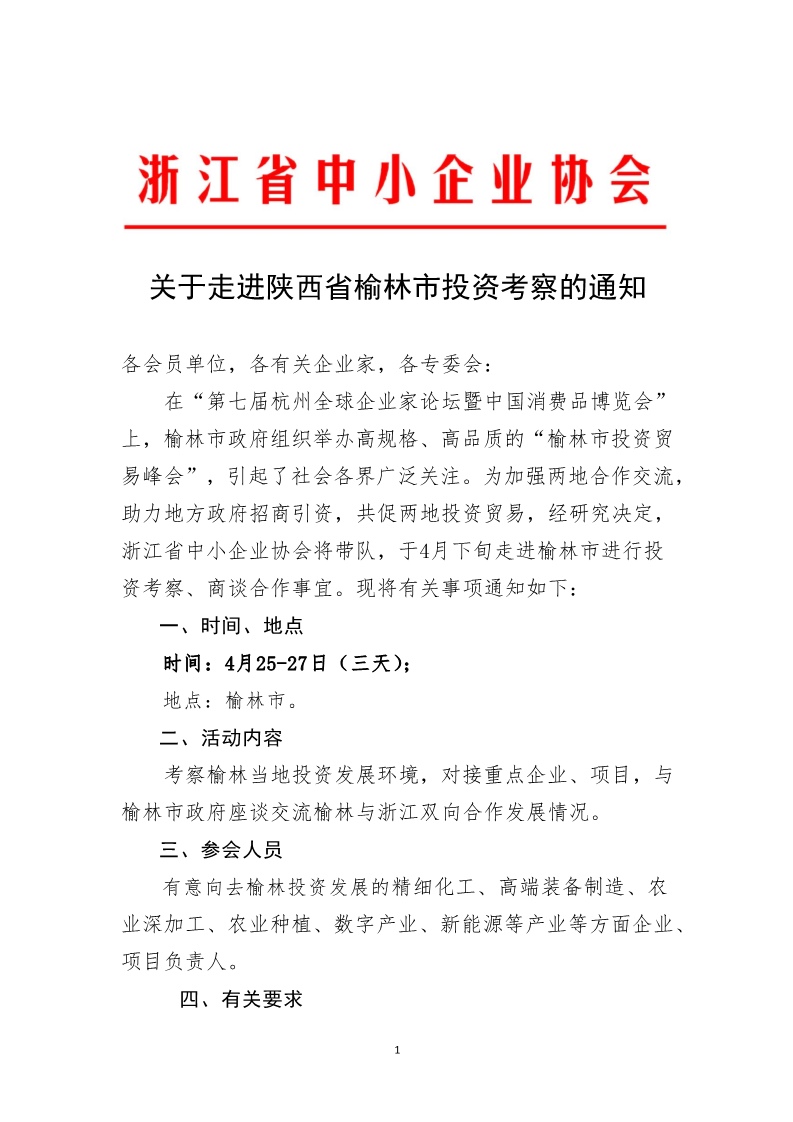 浙江省中小企业协会

关于走进陕西省榆林市投资考察的通知

各会员单位，各有关企业家，各专委会：

在“第七届杭州全球企业家论坛暨中国消费品博览会”上，榆林市政府组织举办高规格、高品质的“榆林市投资贸易峰会”，引起了社会各界广泛关注。为加强两地合作交流，助力地方政府招商引资，共促两地投资贸易，经研究决定，浙江省中小企业协会将带队，于4月下旬走进榆林市进行投资考察、商谈合作事宜。现将有关事项通知如下：

一、时间、地点

时间：4月25-27日（三天）；

地点：榆林市。

二、活动内容

考察榆林当地投资发展环境，对接重点企业、项目，与榆林市政府座谈交流榆林与浙江双向合作发展情况。

三、参会人员

有意向去榆林投资发展的精细化工、高端装备制造、农业深加工、农业种植、数字产业、新能源等产业等方面企业、项目负责人。

四、有关要求

1